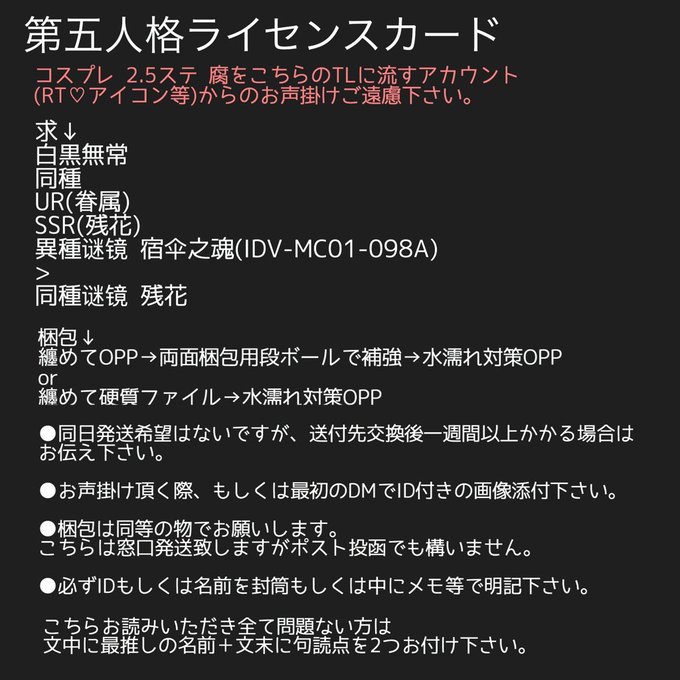 第五人格ライセンスカード

コスプレ 2.5ステ 腐をこちらのTLに流すアカウント
(RT♡アイコン等)からのお声掛けご遠慮下さい。

求↓
白黒無常
同種
UR(眷属)
SSR(残花)
異種謎镜 宿伞之魂(IDV-MC01-098A)
>
同種謎镜 残花

梱包↓
纏めてOPP→両面梱包用段ボールで補強→水濡れ対策OPP
or
纏めて硬質ファイル→水濡れ対策OPP

●同日発送希望はないですが、送付先交換後一週間以上かかる場合はお伝え下さい。

●お声掛け頂く際、もしくは最初のDMでID付きの画像添付下さい。

●梱包は同等の物でお願いします。
こちらは窓口発送致しますがポスト投函でも構いません。

●必ずIDもしくは名前を封筒もしくは中にメモ等で明記下さい。

こちらお読みいただき全て問題ない方は
文中に最推しの名前＋文末に句読点を2つお付け下さい。